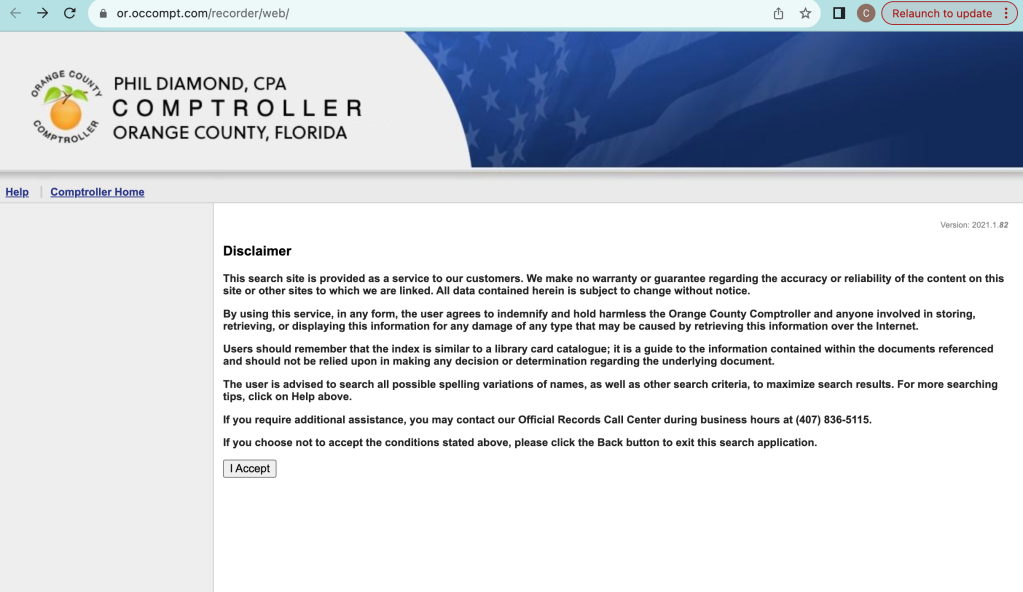 or.occompt.com/recorder/web/

C Relaunch to update

ORANGE COUNTY COMPTROLLER

PHIL DIAMOND, CPA
COMPTROLLER
ORANGE COUNTY, FLORIDA

Help | Comptroller Home

Version: 2021.1.82

Disclaimer

This search site is provided as a service to our customers. We make no warranty or guarantee regarding the accuracy or reliability of the content on this site or other sites to which we are linked. All data contained herein is subject to change without notice.

By using this service, in any form, the user agrees to indemnify and hold harmless the Orange County Comptroller and anyone involved in storing, retrieving, or displaying this information for any damage of any type that may be caused by retrieving this information over the Internet.

Users should remember that the index is similar to a library card catalogue; it is a guide to the information contained within the documents referenced and should not be relied upon in making any decision or determination regarding the underlying document.

The user is advised to search all possible spelling variations of names, as well as other search criteria, to maximize search results. For more searching tips, click on Help above.

If you require additional assistance, you may contact our Official Records Call Center during business hours at (407) 836-5115.

If you choose not to accept the conditions stated above, please click the Back button to exit this search application.

I Accept